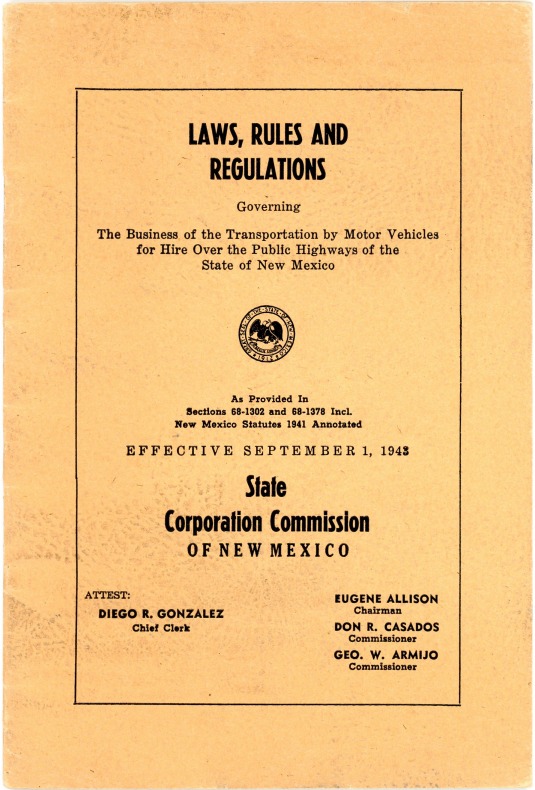 LAWS, RULES AND REGULATIONS

Governing

The Business of the Transportation by Motor Vehicles for Hire Over the Public Highways of the State of New Mexico

As Provided In
Sections 68-1302 and 68-1378 Incl.
New Mexico Statutes 1941 Annotated

EFFECTIVE SEPTEMBER 1, 1943

State
Corporation Commission
OF NEW MEXICO

ATTEST:
DIEGO R. GONZALEZ
Chief Clerk

EUGENE ALLISON
Chairman
DON R. CASADOS
Commissioner
GEO. W. ARMIJO
Commissioner